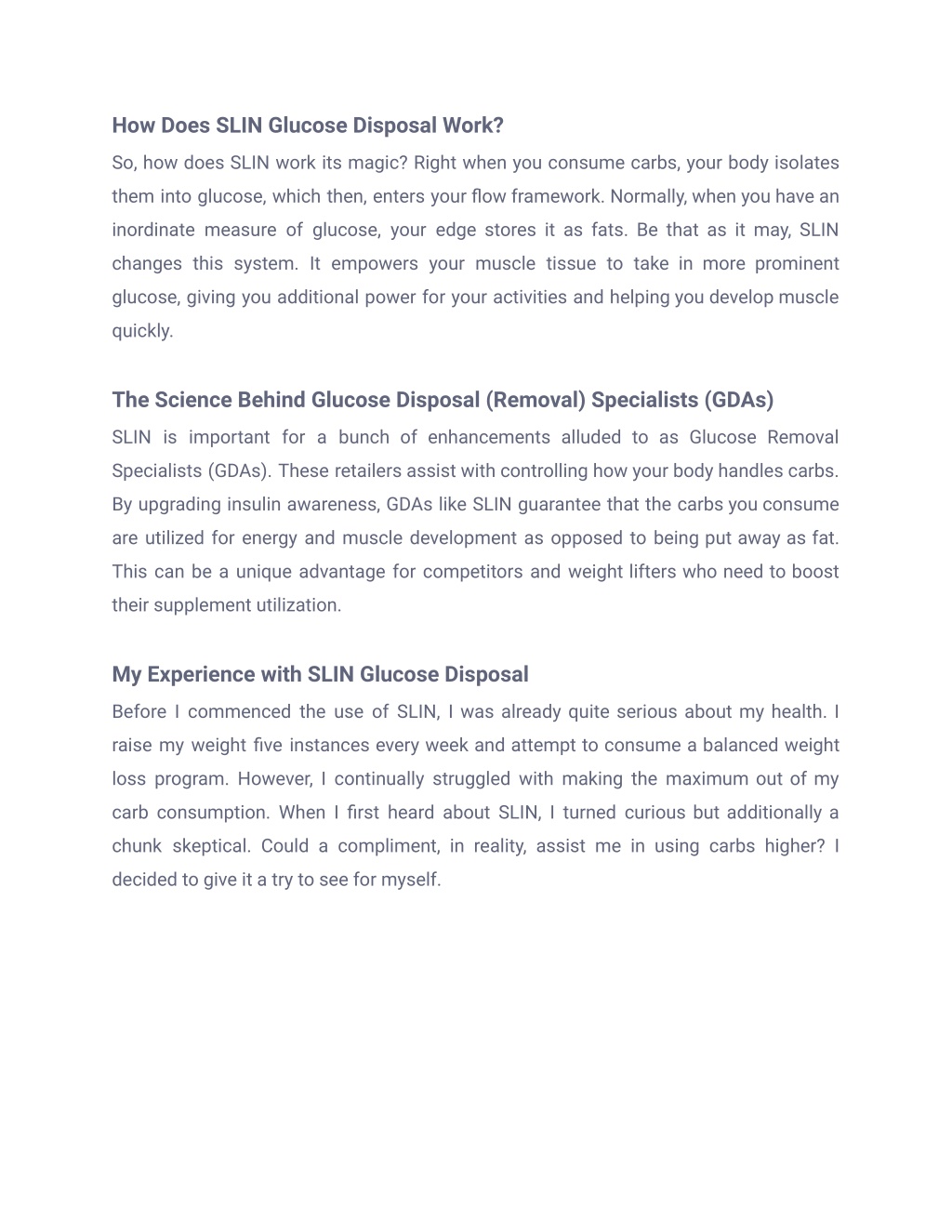 How Does SLIN Glucose Disposal Work?

So, how does SLIN work its magic? Right when you consume carbs, your body isolates them into glucose, which then, enters your flow framework. Normally, when you have an inordinate measure of glucose, your edge stores it as fats. Be that as it may, SLIN changes this system. It empowers your muscle tissue to take in more prominent glucose, giving you additional power for your activities and helping you develop muscle quickly.

The Science Behind Glucose Disposal (Removal) Specialists (GDAs)

SLIN is important for a bunch of enhancements alluded to as Glucose Removal Specialists (GDAs). These retailers assist with controlling how your body handles carbs. By upgrading insulin awareness, GDAs like SLIN guarantee that the carbs you consume are utilized for energy and muscle development as opposed to being put away as fat. This can be a unique advantage for competitors and weight lifters who need to boost their supplement utilization.

My Experience with SLIN Glucose Disposal

Before I commenced the use of SLIN, I was already quite serious about my health. I raise my weight five instances every week and attempt to consume a balanced weight loss program. However, I continually struggled with making the maximum out of my carb consumption. When I first heard about SLIN, I turned curious but additionally a chunk skeptical. Could a compliment, in reality, assist me in using carbs higher? I decided to give it a try to see for myself.